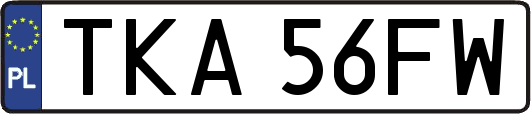 PL
TKA 56FW